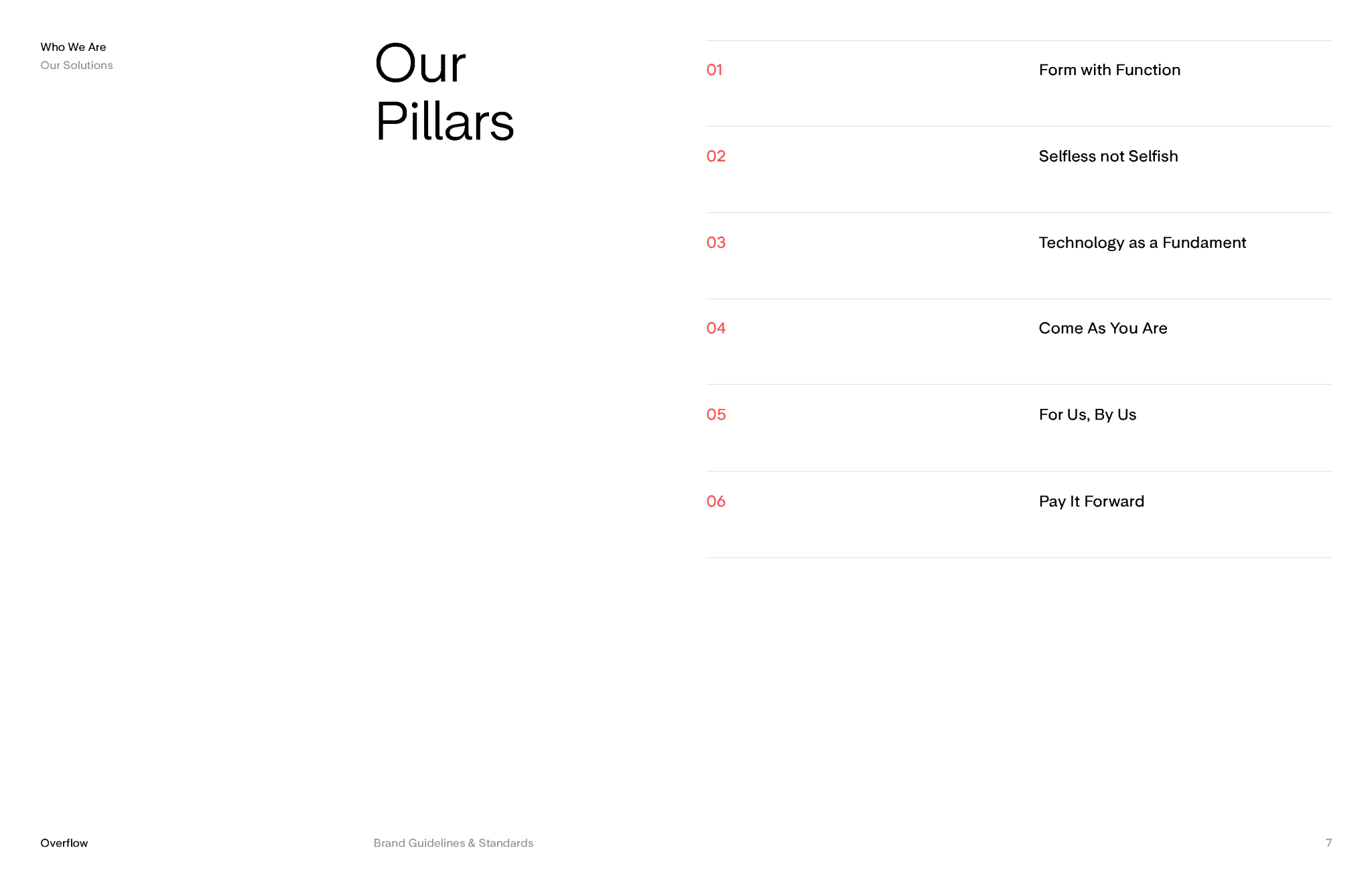 Who We Are
Our Solutions

Our Pillars

01 Form with Function

02 Selfless not Selfish

03 Technology as a Fundament

04 Come As You Are

05 For Us, By Us

06 Pay It Forward

Overflow

Brand Guidelines & Standards

7